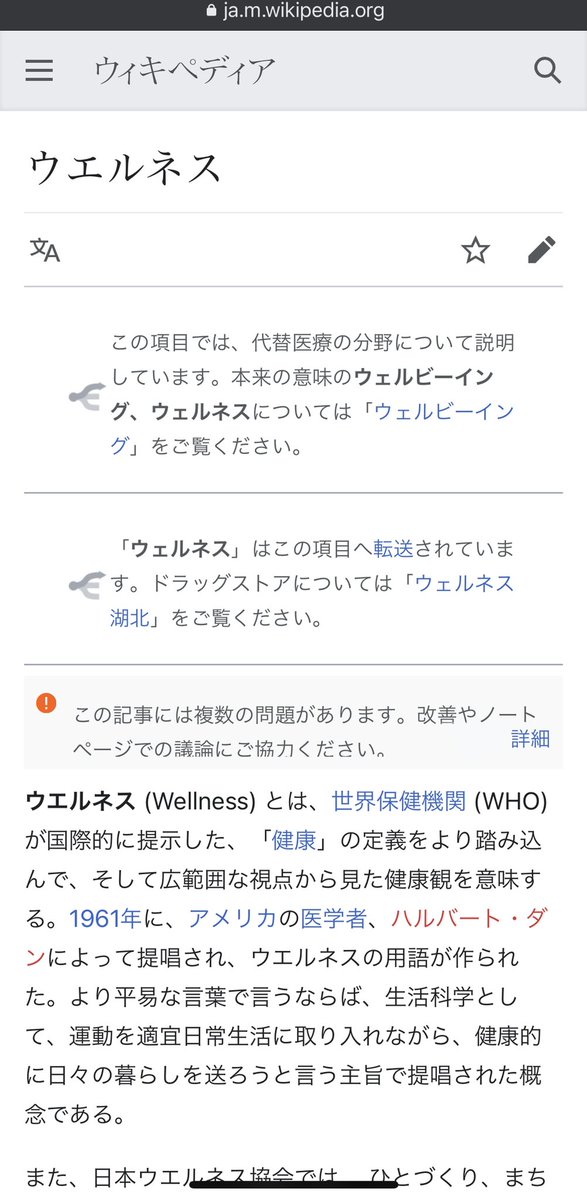 ja.m.wikipedia.org

ウィキペディア

ウエルネス

この項目では、代替医療の分野について説明しています。本来の意味のウェルビーイング、ウェルネスについては「ウェルビーイング」をご覧ください。

「ウェルネス」はこの項目へ転送されています。ドラッグストアについては「ウェルネス湖北」をご覧ください。

この記事には複数の問題があります。改善やノートページでの議論にご協力ください。 詳細

ウエルネス (Wellness) とは、世界保健機関 (WHO) が国際的に提示した、「健康」の定義をより踏み込んで、そして広範囲な視点から見た健康観を意味する。1961年に、アメリカの医学者、ハルバート・ダンによって提唱され、ウエルネスの用語が作られた。より平易な言葉で言うならば、生活科学として、運動を適宜日常生活に取り入れながら、健康的に日々の暮らしを送ろうと言う主旨で提唱された概念である。

また、日本ウエルネス協会では、ひとづくり、まち